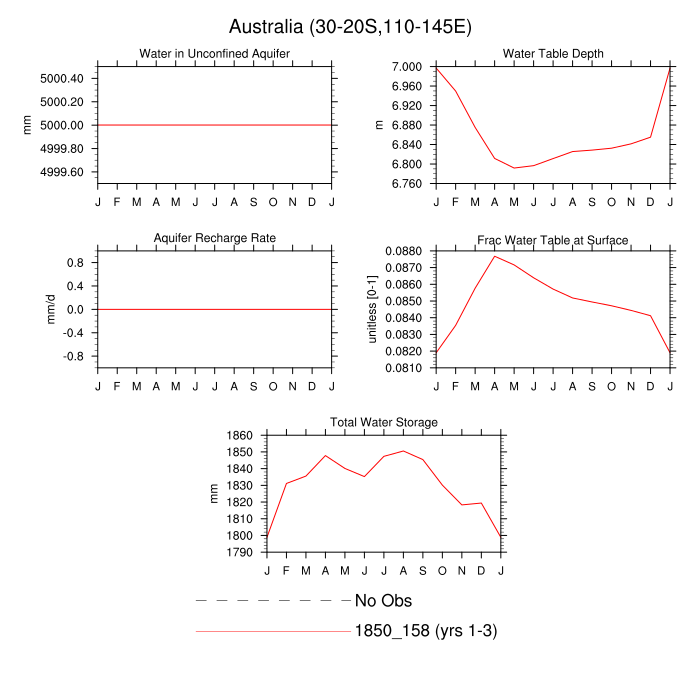 Australia (30-20S,110-145E)

Water in Unconfined Aquifer
mm
5000.40
5000.20
5000.00
4999.80
4999.60
J F M A M J J A S O N D J

Water Table Depth
m
7.000
6.960
6.920
6.880
6.840
6.800
6.760
J F M A M J J A S O N D J

Aquifer Recharge Rate
mm/d
0.8
0.4
0.0
-0.4
-0.8
J F M A M J J A S O N D J

Frac Water Table at Surface
unitless [0-1]
0.0880
0.0870
0.0860
0.0850
0.0840
0.0830
0.0820
0.0810
J F M A M J J A S O N D J

Total Water Storage
mm
1860
1850
1840
1830
1820
1810
1800
1790
J F M A M J J A S O N D J

No Obs
1850_158 (yrs 1-3)